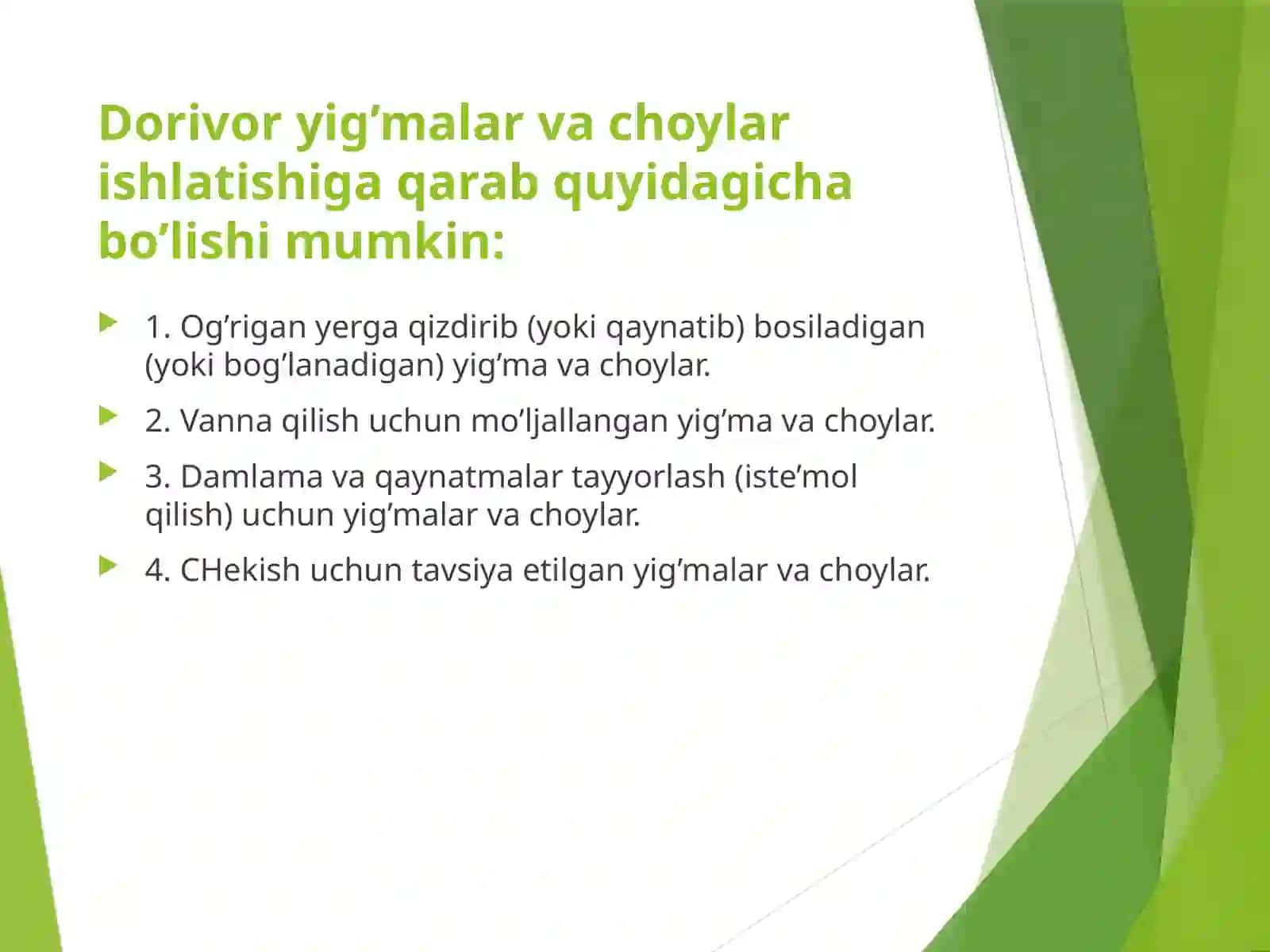 Dorivor yig’malar va choylar ishlatishiga qarab quyidagicha bo’lishi mumkin:

1. Og’rigan yerga qizdirib (yoki qaynatib) bosiladigan (yoki bog’lanadigan) yig’ma va choylar.

2. Vanna qilish uchun mo’ljallangan yig’ma va choylar.

3. Damlama va qaynatmalar tayyorlash (iste’mol qilish) uchun yig’malar va choylar.

4. CHekish uchun tavsiya etilgan yig’malar va choylar.